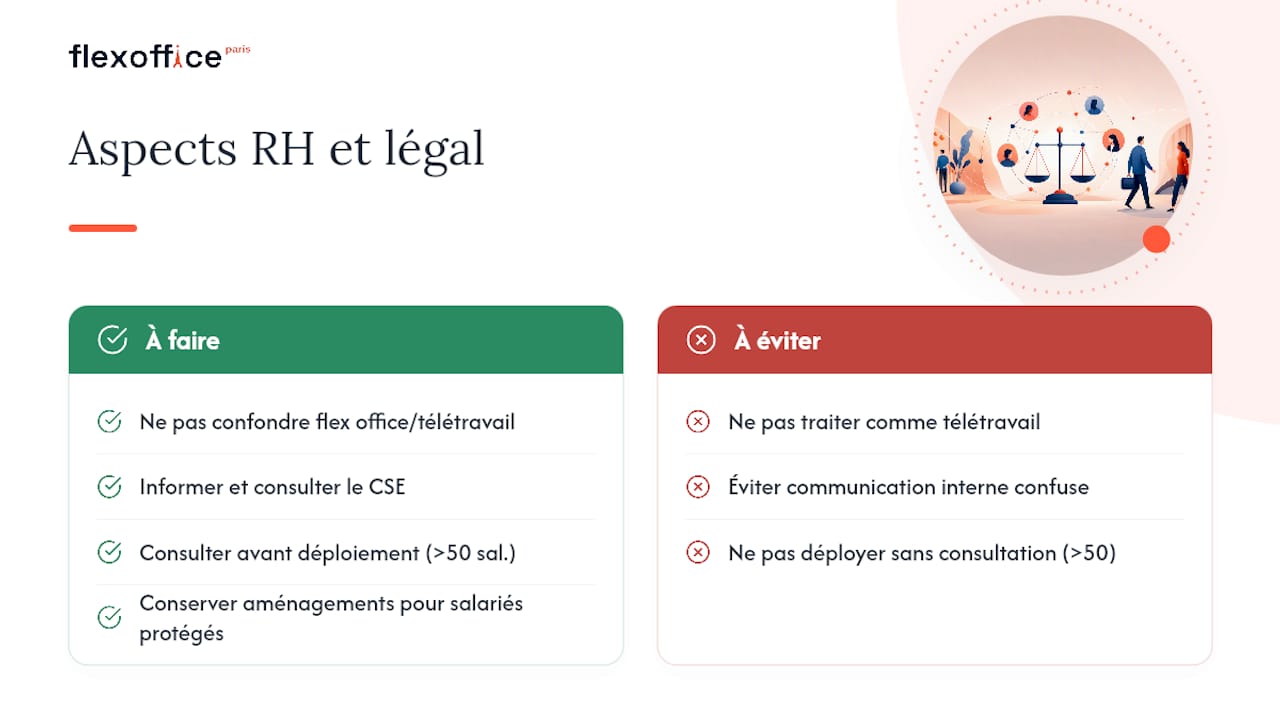 flexoffice paris

Aspects RH et légal

À faire

Ne pas confondre flex office/télétravail

Informer et consulter le CSE

Consulter avant déploiement (>50 sal.)

Conserver aménagements pour salariés protégés

À éviter

Ne pas traiter comme télétravail

Éviter communication interne confuse

Ne pas déployer sans consultation (>50)